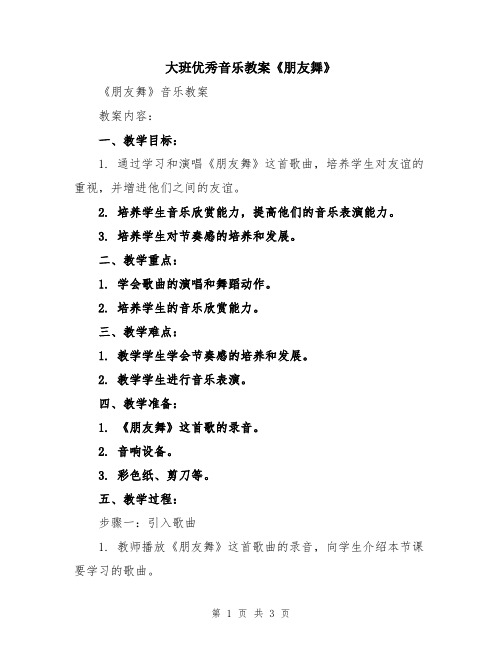 大班优秀音乐教案《朋友舞》

《朋友舞》音乐教案

教案内容：

一、教学目标：

1. 通过学习和演唱《朋友舞》这首歌曲，培养学生对友谊的重视，并增进他们之间的友谊。

2. 培养学生音乐欣赏能力，提高他们的音乐表演能力。

3. 培养学生对节奏感的培养和发展。

二、教学重点：

1. 学会歌曲的演唱和舞蹈动作。

2. 培养学生的音乐欣赏能力。

三、教学难点：

1. 教学学生学会节奏感的培养和发展。

2. 教学学生进行音乐表演。

四、教学准备：

1. 《朋友舞》这首歌的录音。

2. 音响设备。

3. 彩色纸、剪刀等。

五、教学过程：

步骤一：引入歌曲

1. 教师播放《朋友舞》这首歌曲的录音，向学生介绍本节课要学习的歌曲。

第 1 页 共 3 页